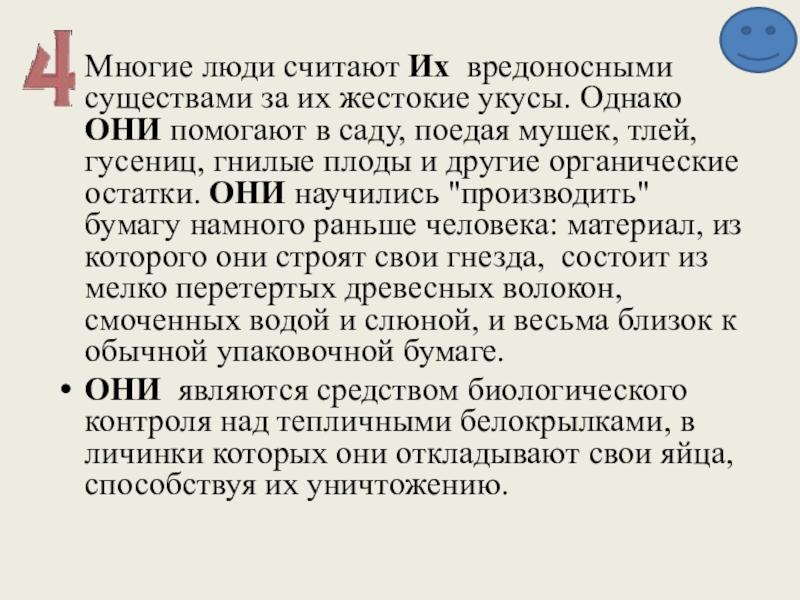 4

Многие люди считают Их вредоносными существами за их жестокие укусы. Однако ОНИ помогают в саду, поедая мушек, тлей, гусениц, гнилые плоды и другие органические остатки. ОНИ научились "производить" бумагу намного раньше человека: материал, из которого они строят свои гнезда, состоит из мелко перетертых древесных волокон, смоченных водой и слюной, и весьма близок к обычной упаковочной бумаге.

• ОНИ являются средством биологического контроля над тепличными белокрылками, в личинки которых они откладывают свои яйца, способствуя их уничтожению.